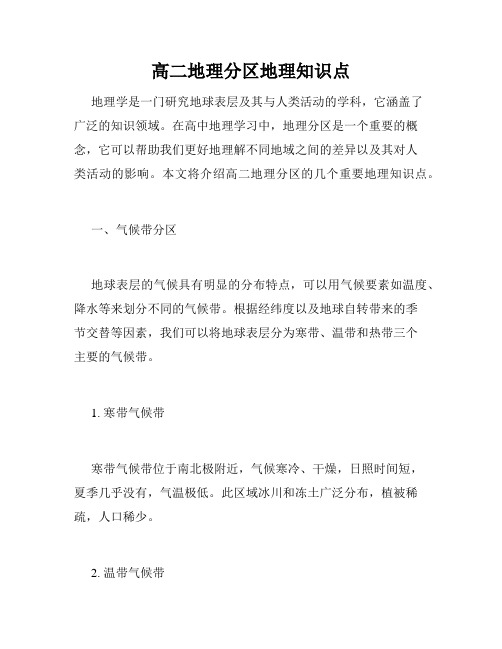 高二地理分区地理知识点

地理学是一门研究地球表层及其与人类活动的学科，它涵盖了广泛的知识领域。在高中地理学习中，地理分区是一个重要的概念，它可以帮助我们更好地理解不同地域之间的差异以及其对人类活动的影响。本文将介绍高二地理分区的几个重要地理知识点。

一、气候带分区

地球表层的气候具有明显的分布特点，可以用气候要素如温度、降水等来划分不同的气候带。根据经纬度以及地球自转带来的季节交替等因素，我们可以将地球表层分为寒带、温带和热带三个主要的气候带。

1. 寒带气候带

寒带气候带位于南北极附近，气候寒冷、干燥，日照时间短，夏季几乎没有，气温极低。此区域冰川和冻土广泛分布，植被稀疏，人口稀少。

2. 温带气候带